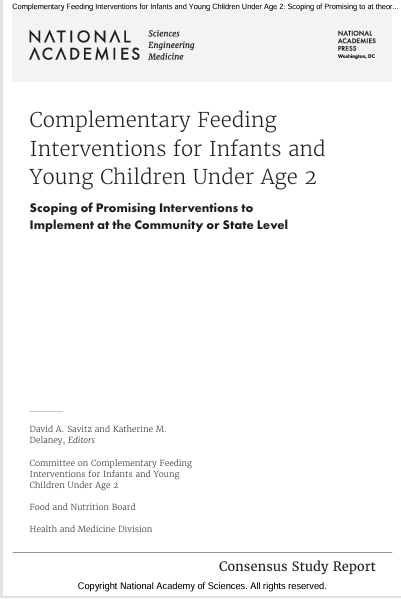 Complementary Feeding Interventions for Infants and Young Children Under Age 2: Scoping of Promising to at theor...

NATIONAL ACADEMIES Sciences Engineering Medicine

NATIONAL ACADEMIES PRESS Washington, DC

Complementary Feeding Interventions for Infants and Young Children Under Age 2

Scoping of Promising Interventions to Implement at the Community or State Level

David A. Savitz and Katherine M. Delaney, Editors

Committee on Complementary Feeding Interventions for Infants and Young Children Under Age 2

Food and Nutrition Board

Health and Medicine Division

Consensus Study Report

Copyright National Academy of Sciences. All rights reserved.